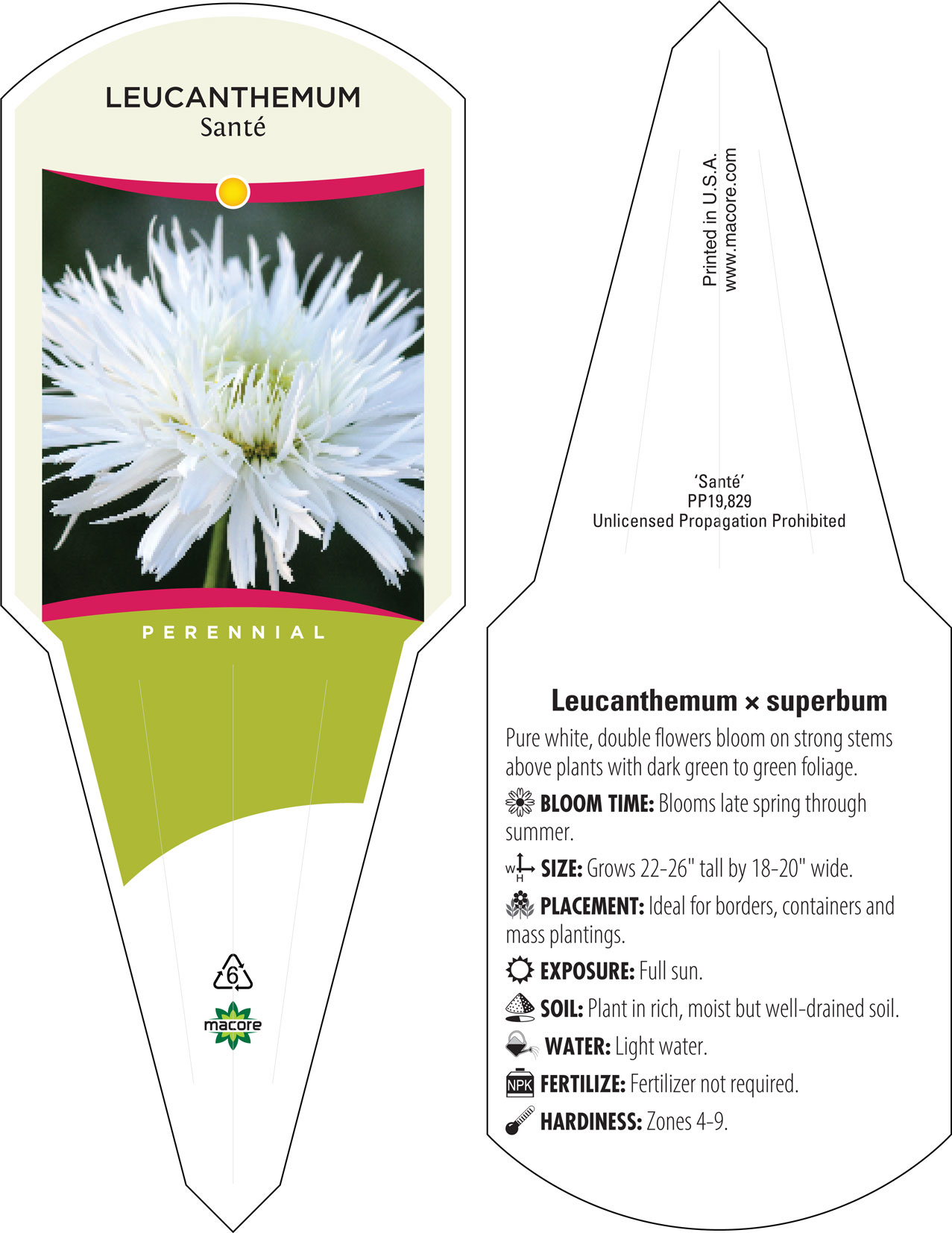 LEUCANTHEMUM
Santé

PERENNIAL

6

macore

Printed in U.S.A.
www.macore.com

'Santé'
PP19,829
Unlicensed Propagation Prohibited

Leucanthemum × superbum

Pure white, double flowers bloom on strong stems above plants with dark green to green foliage.

BLOOM TIME: Blooms late spring through summer.

W H SIZE: Grows 22-26" tall by 18-20" wide.

PLACEMENT: Ideal for borders, containers and mass plantings.

EXPOSURE: Full sun.

SOIL: Plant in rich, moist but well-drained soil.

WATER: Light water.

NPK FERTILIZE: Fertilizer not required.

HARDINESS: Zones 4-9.